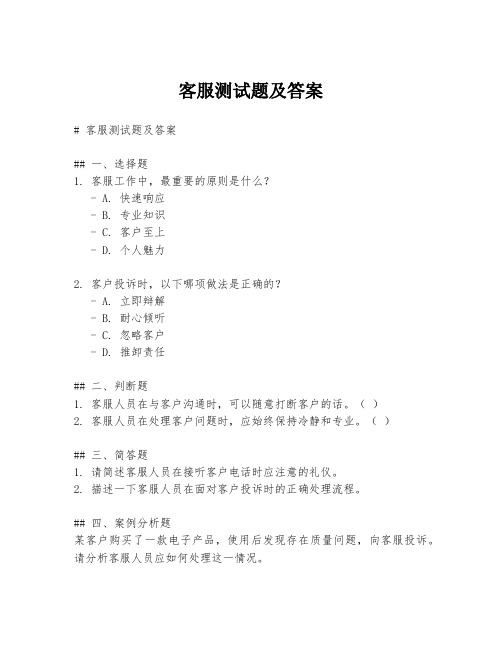 客服测试题及答案

# 客服测试题及答案

## 一、选择题
1. 客服工作中，最重要的原则是什么？
- A. 快速响应
- B. 专业知识
- C. 客户至上
- D. 个人魅力

2. 客户投诉时，以下哪项做法是正确的？
- A. 立即辩解
- B. 耐心倾听
- C. 忽略客户
- D. 推卸责任

## 二、判断题
1. 客服人员在与客户沟通时，可以随意打断客户的话。（ ）
2. 客服人员在处理客户问题时，应始终保持冷静和专业。（ ）

## 三、简答题
1. 请简述客服人员在接听客户电话时应注意的礼仪。
2. 描述一下客服人员在面对客户投诉时的正确处理流程。

## 四、案例分析题
某客户购买了一款电子产品，使用后发现存在质量问题，向客服投诉。请分析客服人员应如何处理这一情况。